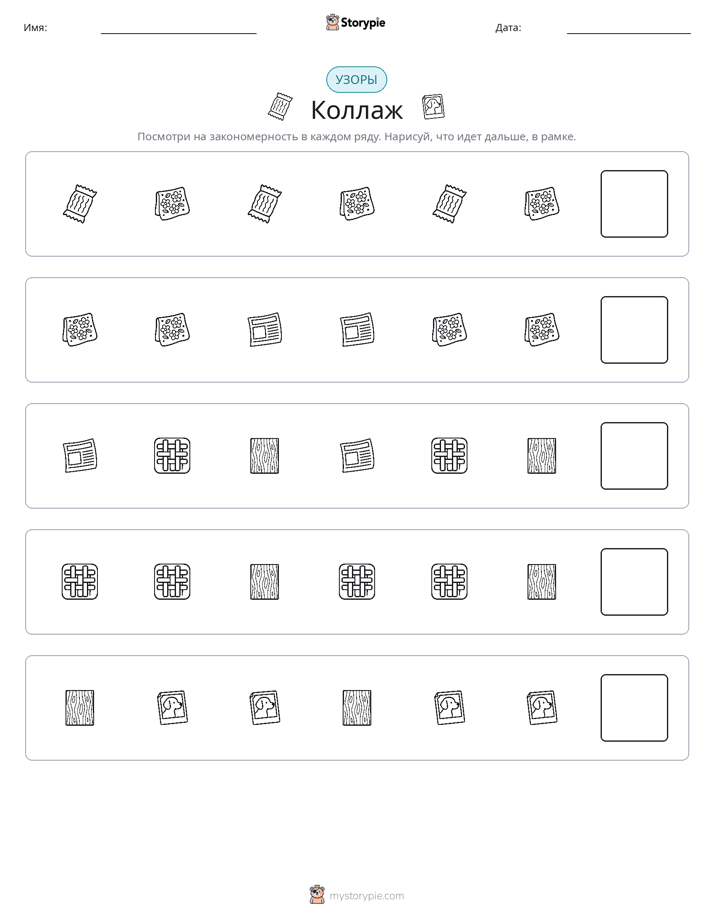 Имя: ____ Storypie Дата: ____

УЗОРЫ

Коллаж

Посмотри на закономерность в каждом ряду. Нарисуй, что идет дальше, в рамке.

mystorypie.com